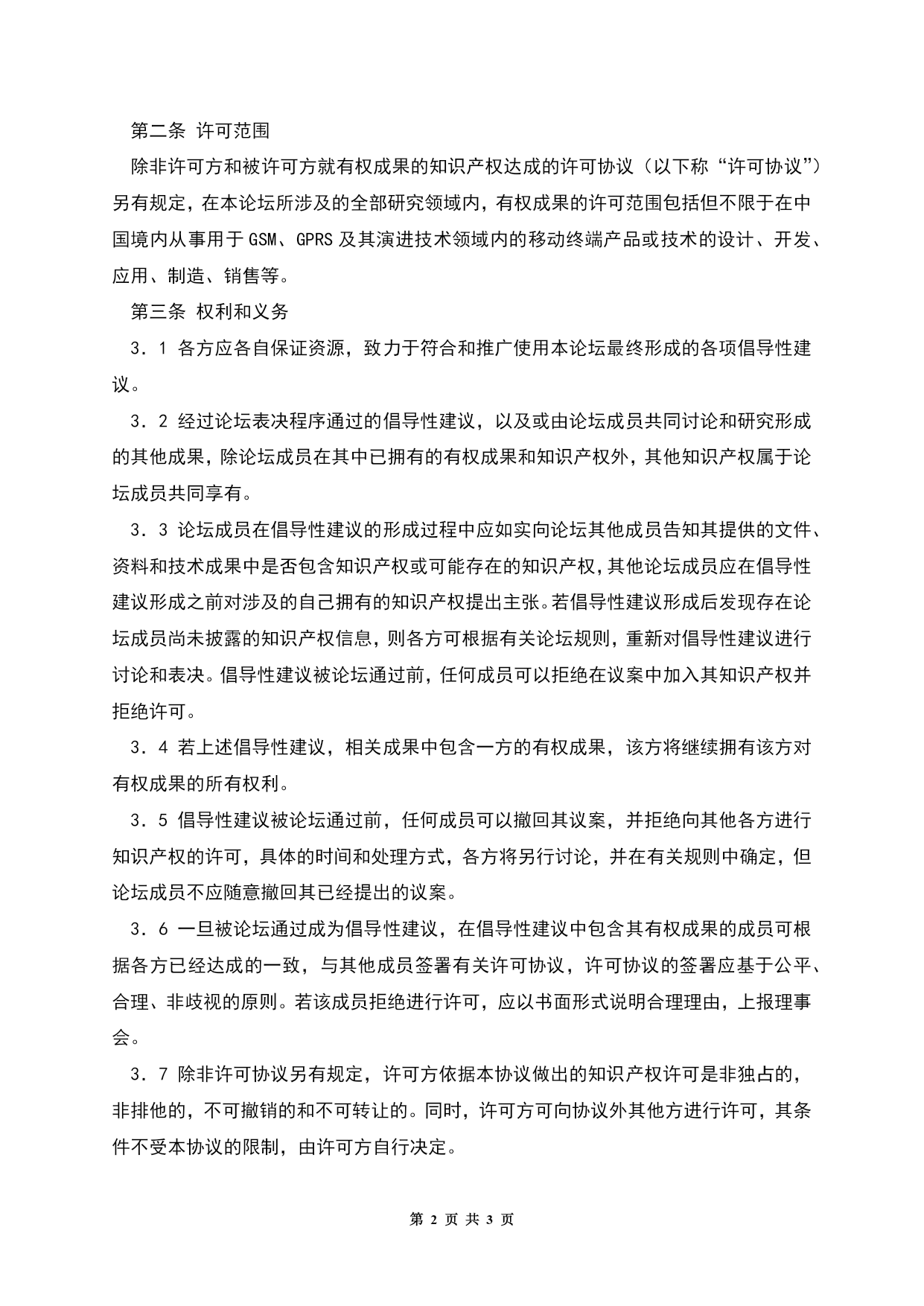 第二条 许可范围

除非许可方和被许可方就有权成果的知识产权达成的许可协议（以下称“许可协议”）另有规定，在本论坛所涉及的全部研究领域内，有权成果的许可范围包括但不限于在中国境内从事用于 GSM、GPRS 及其演进技术领域内的移动终端产品或技术的设计、开发、应用、制造、销售等。

第三条 权利和义务

3．1 各方应各自保证资源，致力于符合和推广使用本论坛最终形成的各项倡导性建议。

3．2 经过论坛表决程序通过的倡导性建议，以及或由论坛成员共同讨论和研究形成的其他成果，除论坛成员在其中已拥有的有权成果和知识产权外，其他知识产权属于论坛成员共同享有。

3．3 论坛成员在倡导性建议的形成过程中应如实向论坛其他成员告知其提供的文件、资料和技术成果中是否包含知识产权或可能存在的知识产权，其他论坛成员应在倡导性建议形成之前对涉及的自己拥有的知识产权提出主张。若倡导性建议形成后发现存在论坛成员尚未披露的知识产权信息，则各方可根据有关论坛规则，重新对倡导性建议进行讨论和表决。倡导性建议被论坛通过前，任何成员可以拒绝在议案中加入其知识产权并拒绝许可。

3．4 若上述倡导性建议，相关成果中包含一方的有权成果，该方将继续拥有该方对有权成果的所有权利。

3．5 倡导性建议被论坛通过前，任何成员可以撤回其议案，并拒绝向其他各方进行知识产权的许可，具体的时间和处理方式，各方将另行讨论，并在有关规则中确定，但论坛成员不应随意撤回其已经提出的议案。

3．6 一旦被论坛通过成为倡导性建议，在倡导性建议中包含其有权成果的成员可根据各方已经达成的一致，与其他成员签署有关许可协议，许可协议的签署应基于公平、合理、非歧视的原则。若该成员拒绝进行许可，应以书面形式说明合理理由，上报理事会。

3．7 除非许可协议另有规定，许可方依据本协议做出的知识产权许可是非独占的，非排他的，不可撤销的和不可转让的。同时，许可方可向协议外其他方进行许可，其条件不受本协议的限制，由许可方自行决定。

第 2 页 共 3 页